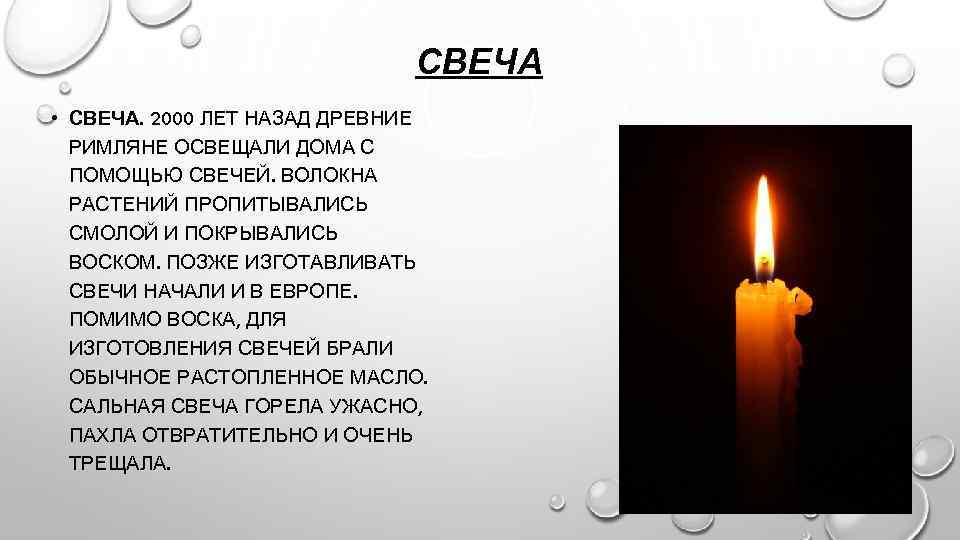 СВЕЧА

• СВЕЧА. 2000 ЛЕТ НАЗАД ДРЕВНИЕ РИМЛЯНЕ ОСВЕЩАЛИ ДОМА С ПОМОЩЬЮ СВЕЧЕЙ. ВОЛОКНА РАСТЕНИЙ ПРОПИТЫВАЛИСЬ СМОЛОЙ И ПОКРЫВАЛИСЬ ВОСКОМ. ПОЗЖЕ ИЗГОТАВЛИВАТЬ СВЕЧИ НАЧАЛИ И В ЕВРОПЕ. ПОМИМО ВОСКА, ДЛЯ ИЗГОТОВЛЕНИЯ СВЕЧЕЙ БРАЛИ ОБЫЧНОЕ РАСТОПЛЕННОЕ МАСЛО. САЛЬНАЯ СВЕЧА ГОРЕЛА УЖАСНО, ПАХЛА ОТВРАТИТЕЛЬНО И ОЧЕНЬ ТРЕЩАЛА.